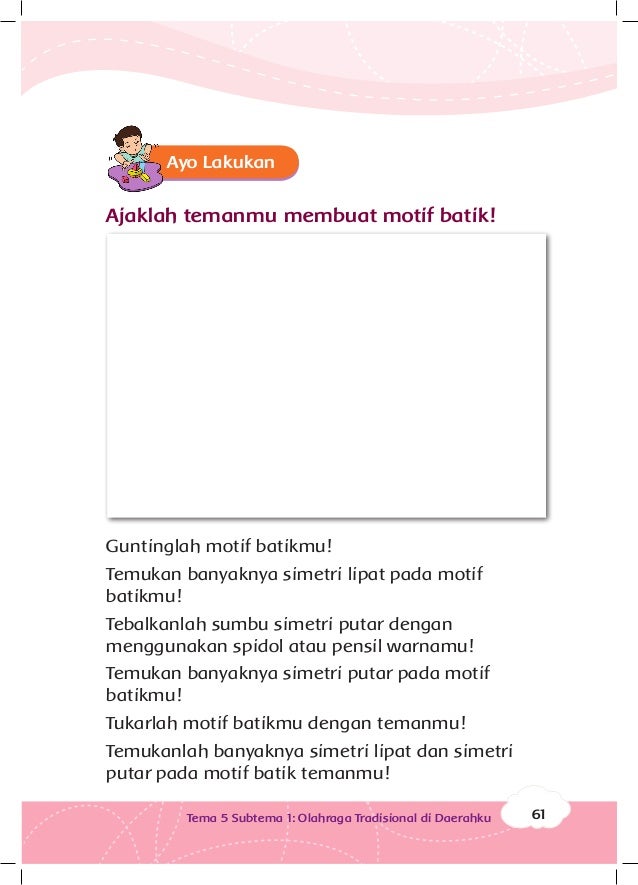 Ayo Lakukan

Ajaklah temanmu membuat motif batik!

Guntinglah motif batikmu!

Temukan banyaknya simetri lipat pada motif batikmu!

Tebalkanlah sumbu simetri putar dengan menggunakan spidol atau pensil warnamu!

Temukan banyaknya simetri putar pada motif batikmu!

Tukarlah motif batikmu dengan temanmu!

Temukanlah banyaknya simetri lipat dan simetri putar pada motif batik temanmu!

Tema 5 Subtema 1: Olahraga Tradisional di Daerahku

61